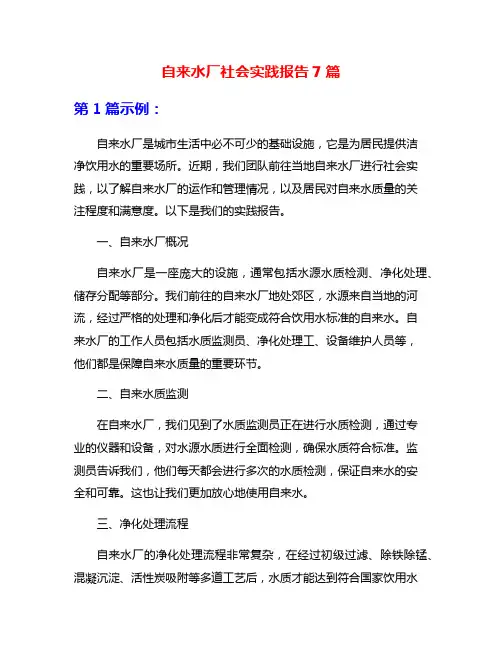 自来水厂社会实践报告 7 篇

第 1 篇示例：

自来水厂是城市生活中必不可少的基础设施，它是为居民提供洁净饮用水的重要场所。近期，我们团队前往当地自来水厂进行社会实践，以了解自来水厂的运作和管理情况，以及居民对自来水质量的关注程度和满意度。以下是我们的实践报告。

一、自来水厂概况

自来水厂是一座庞大的设施，通常包括水源水质检测、净化处理、储存分配等部分。我们前往的自来水厂地处郊区，水源来自当地的河流，经过严格的处理和净化后才能变成符合饮用水标准的自来水。自来水厂的工作人员包括水质监测员、净化处理工、设备维护人员等，他们都是保障自来水质量的重要环节。

二、自来水质监测

在自来水厂，我们见到了水质监测员正在进行水质检测，通过专业的仪器和设备，对水源水质进行全面检测，确保水质符合标准。监测员告诉我们，他们每天都会进行多次的水质检测，保证自来水的安全和可靠。这也让我们更加放心地使用自来水。

三、净化处理流程

自来水厂的净化处理流程非常复杂，在经过初级过滤、除铁除锰、混凝沉淀、活性炭吸附等多道工艺后，水质才能达到符合国家饮用水